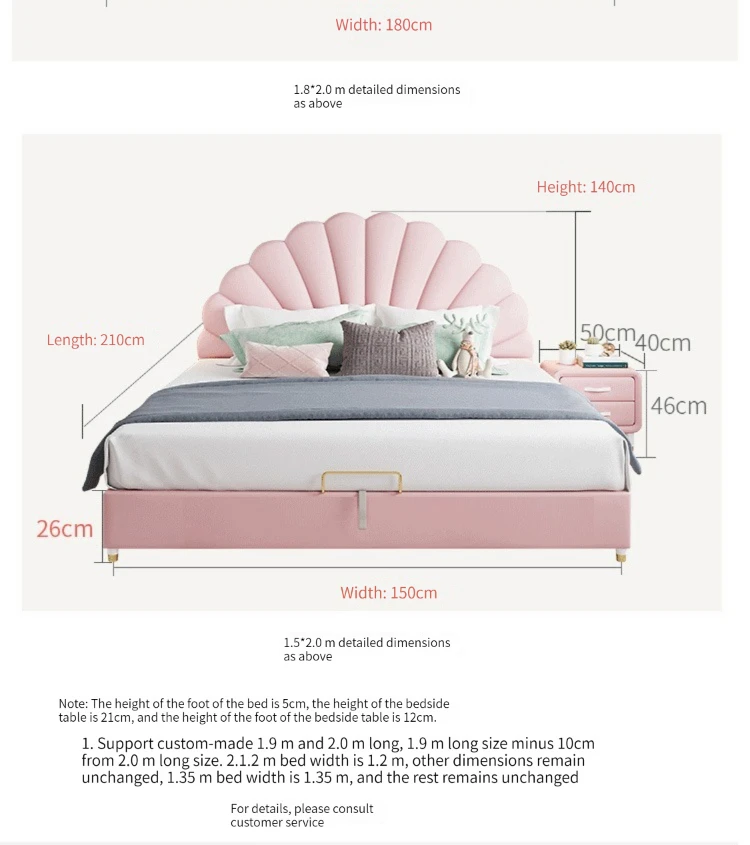 Width: 180cm

1.8*2.0 m detailed dimensions as above

Height: 140cm

Length: 210cm

50cm

40cm

46cm

26cm

Width: 150cm

1.5*2.0 m detailed dimensions as above

Note: The height of the foot of the bed is 5cm, the height of the bedside table is 21cm, and the height of the foot of the bedside table is 12cm.

1. Support custom-made 1.9 m and 2.0 m long, 1.9 m long size minus 10cm from 2.0 m long size. 2.1.2 m bed width is 1.2 m, other dimensions remain unchanged, 1.35 m bed width is 1.35 m, and the rest remains unchanged

For details, please consult customer service